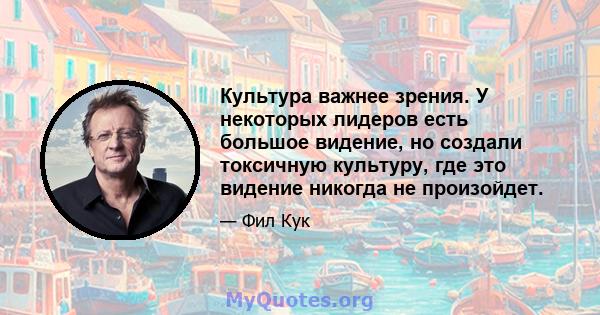 Культура важнее зрения. У некоторых лидеров есть большое видение, но создали токсичную культуру, где это видение никогда не произойдет.

— Фил Кук

MyQuotes.org